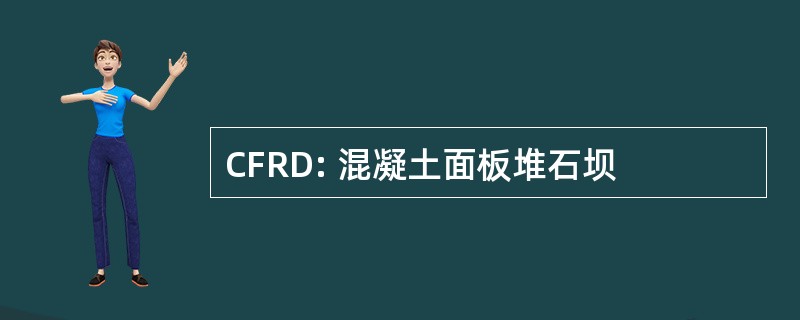 CFRD: 混凝土面板堆石坝